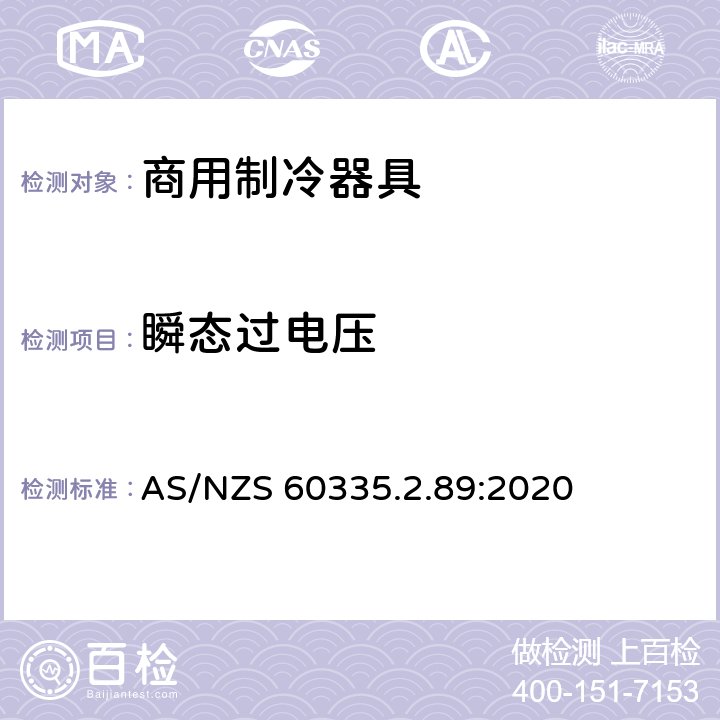 MA CNAS AC ilac-MRA

检测对象： 商用制冷器具

检测项目： 瞬态过电压

检测标准： AS/NZS 60335.2.89:2020

百检 Baijiantest.com

做检测 上百检
400-151-7153